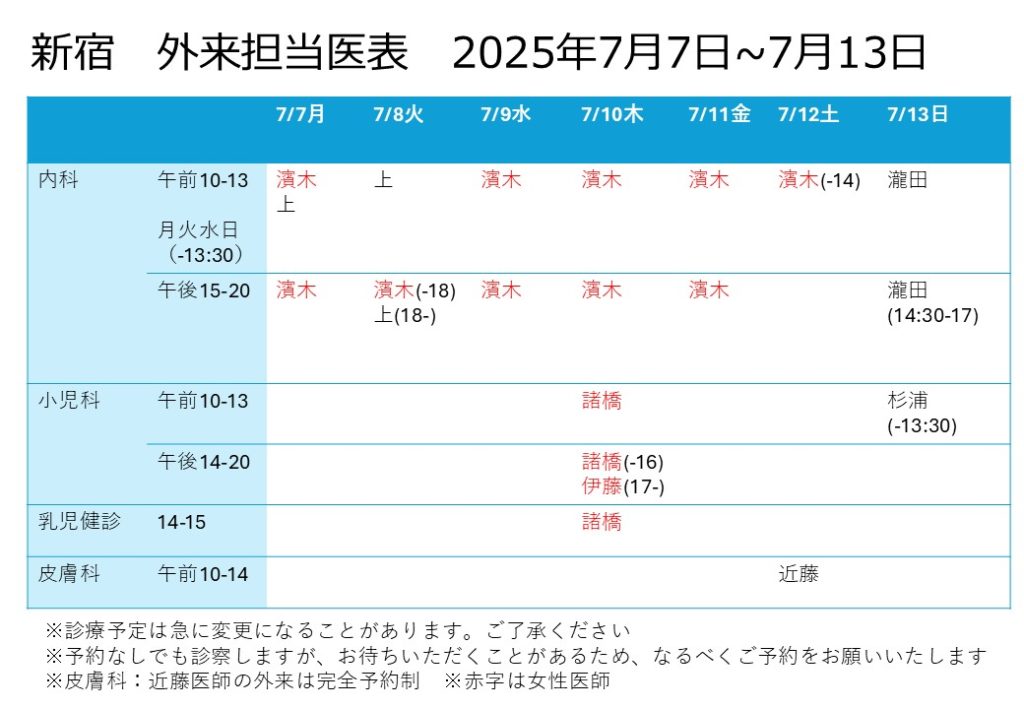 新宿　外来担当医表　2025年7月7日~7月13日

| | | 7/7月 | 7/8火 | 7/9水 | 7/10木 | 7/11金 | 7/12土 | 7/13日 |
|---|---|---|---|---|---|---|---|---|
| 内科 | 午前10-13 月火水日（-13:30） | 濱木 上 | 上 | 濱木 | 濱木 | 濱木 | 濱木(-14) | 瀧田 |
| | 午後15-20 | 濱木 | 濱木(-18) 上(18-) | 濱木 | 濱木 | 濱木 | | 瀧田 (14:30-17) |
| 小児科 | 午前10-13 | | | | 諸橋 | | | 杉浦 (-13:30) |
| | 午後14-20 | | | | 諸橋(-16) 伊藤(17-) | | | |
| 乳児健診 | 14-15 | | | | 諸橋 | | | |
| 皮膚科 | 午前10-14 | | | | | | 近藤 | |

※診療予定は急に変更になることがあります。ご了承ください
※予約なしでも診察しますが、お待ちいただくことがあるため、なるべくご予約をお願いいたします
※皮膚科：近藤医師の外来は完全予約制　※赤字は女性医師